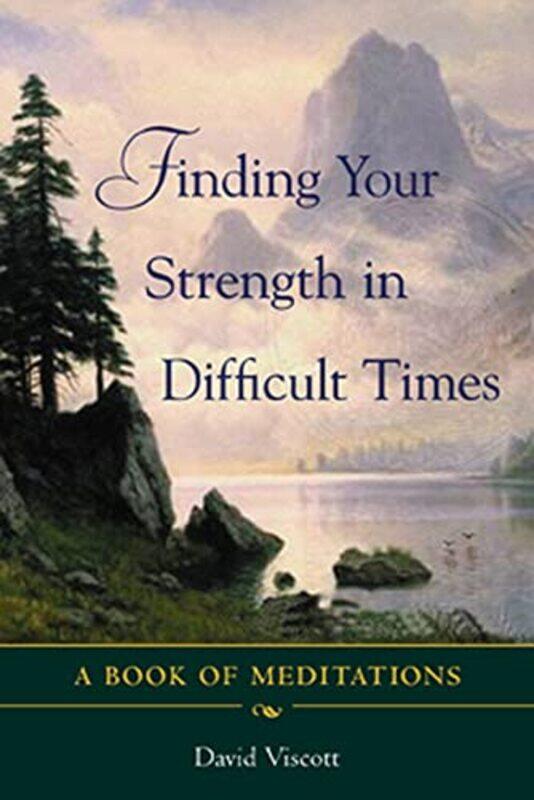 Finding Your Strength in Difficult Times

A BOOK OF MEDITATIONS

David Viscott